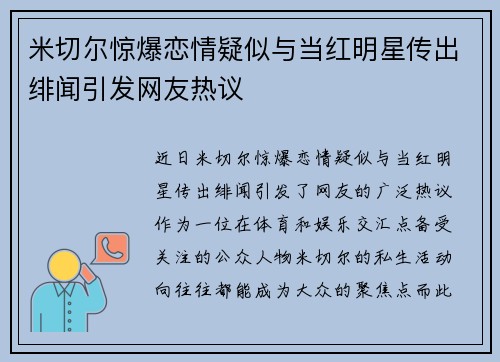 米切尔惊爆恋情疑似与当红明星传出绯闻引发网友热议

近日米切尔惊爆恋情疑似与当红明星传出绯闻引发了网友的广泛热议作为一位在体育和娱乐交汇点备受关注的公众人物米切尔的私生活动向往往都能成为大众的聚焦点而此